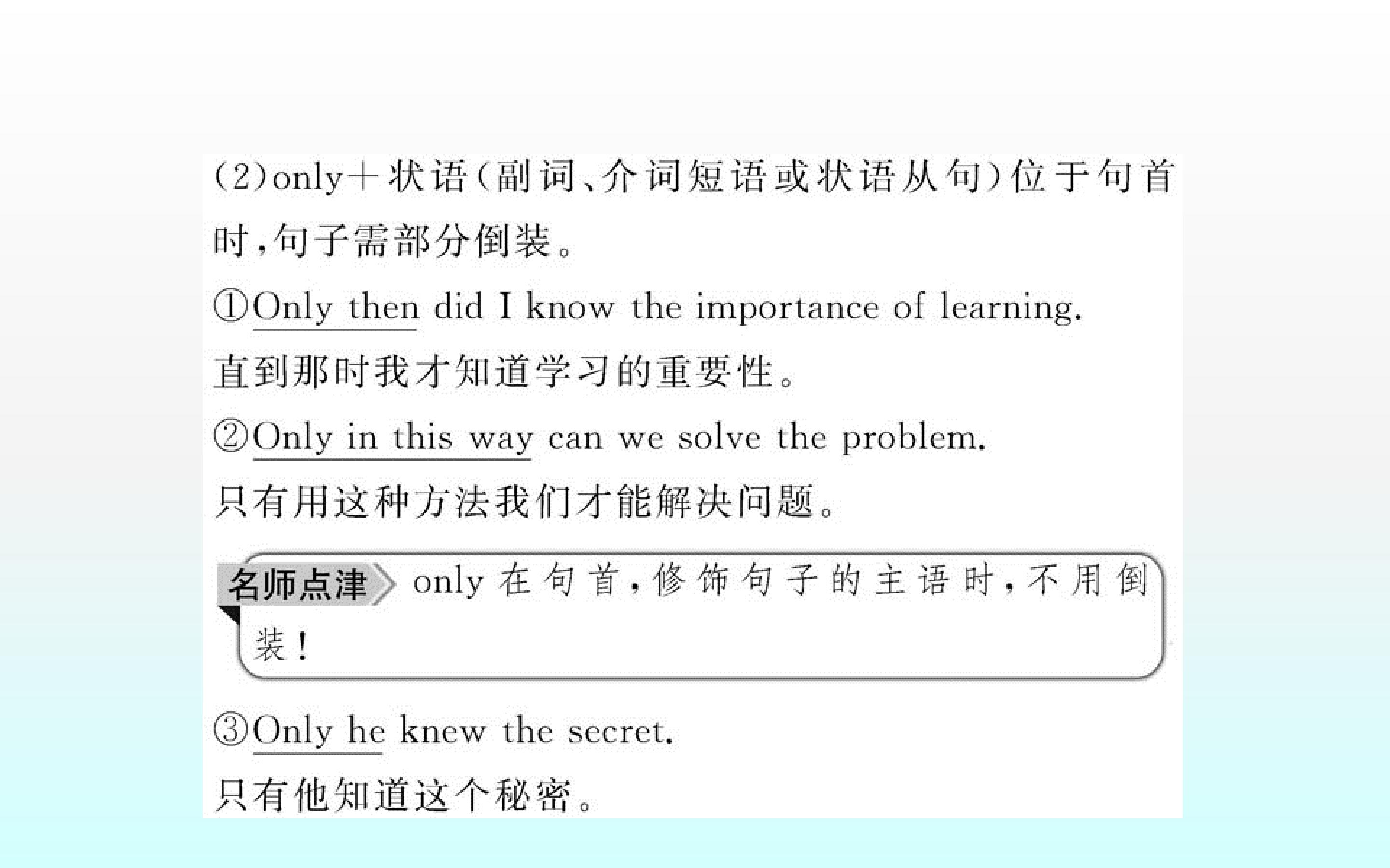 (2)only+状语(副词、介词短语或状语从句)位于句首时,句子需部分倒装。

①Only then did I know the importance of learning.

直到那时我才知道学习的重要性。

②Only in this way can we solve the problem.

只有用这种方法我们才能解决问题。

名师点津

only在句首,修饰句子的主语时,不用倒装!

③Only he knew the secret.

只有他知道这个秘密。